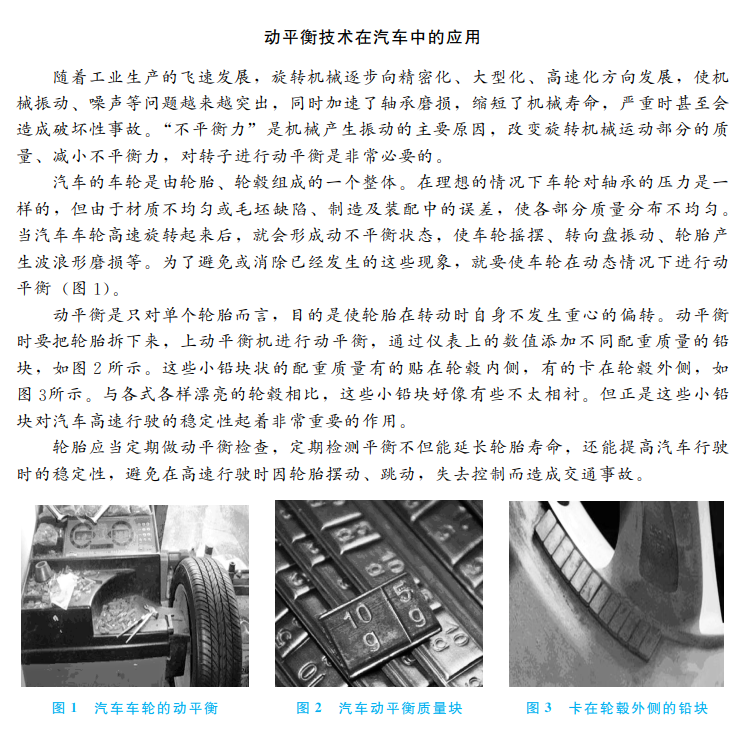 动平衡技术在汽车中的应用

随着工业生产的飞速发展，旋转机械逐步向精密化、大型化、高速化方向发展，使机械振动、噪声等问题越来越突出，同时加速了轴承磨损，缩短了机械寿命，严重时甚至会造成破坏性事故。“不平衡力”是机械产生振动的主要原因，改变旋转机械运动部分的质量、减小不平衡力，对转子进行动平衡是非常必要的。

汽车的车轮是由轮胎、轮毂组成的一个整体。在理想的情况下车轮对轴承的压力是一样的，但由于材质不均匀或毛坯缺陷、制造及装配中的误差，使各部分质量分布不均匀。当汽车车轮高速旋转起来后，就会形成动不平衡状态，使车轮摇摆、转向盘振动、轮胎产生波浪形磨损等。为了避免或消除已经发生的这些现象，就要使车轮在动态情况下进行动平衡（图 1）。

动平衡是只对单个轮胎而言，目的是使轮胎在转动时自身不发生重心的偏转。动平衡时要把轮胎拆下来，上动平衡机进行动平衡，通过仪表上的数值添加不同配重质量的铅块，如图 2 所示。这些小铅块状的配重质量有的贴在轮毂内侧，有的卡在轮毂外侧，如图 3所示。与各式各样漂亮的轮毂相比，这些小铅块好像有些不太相衬。但正是这些小铅块对汽车高速行驶的稳定性起着非常重要的作用。

轮胎应当定期做动平衡检查，定期检测平衡不但能延长轮胎寿命，还能提高汽车行驶时的稳定性，避免在高速行驶时因轮胎摆动、跳动，失去控制而造成交通事故。

10 g 5 g

图 1　汽车车轮的动平衡　　图 2　汽车动平衡质量块　　图 3　卡在轮毂外侧的铅块